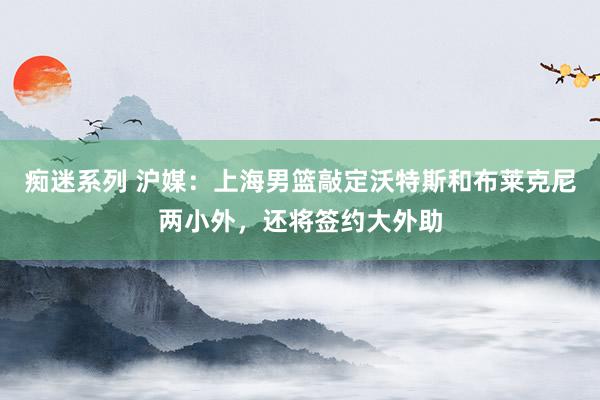 痴迷系列 沪媒：上海男篮敲定沃特斯和布莱克尼两小外，还将签约大外助